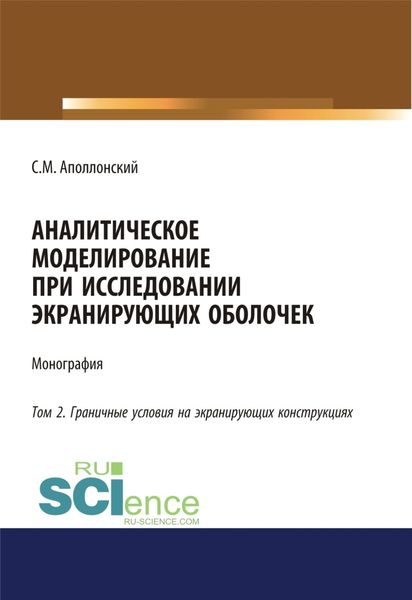 С.М. Аполлонский

АНАЛИТИЧЕСКОЕ МОДЕЛИРОВАНИЕ ПРИ ИССЛЕДОВАНИИ ЭКРАНИРУЮЩИХ ОБОЛОЧЕК

Монография

Том 2. Граничные условия на экранирующих конструкциях

RU SCIence
RU-SCIENCE.COM